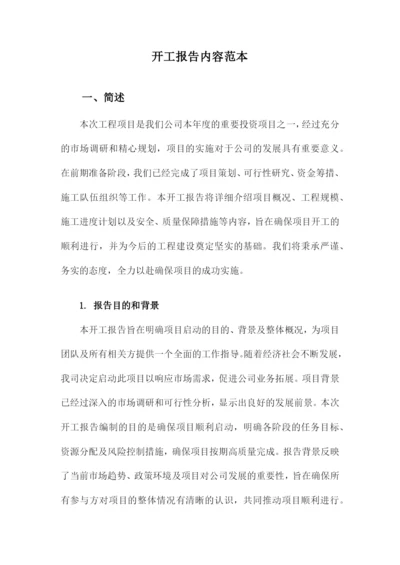 开工报告内容范本

一、简述

本次工程项目是我们公司本年度的重要投资项目之一，经过充分的市场调研和精心规划，项目的实施对于公司的发展具有重要意义。在前期准备阶段，我们已经完成了项目策划、可行性研究、资金筹措、施工队伍组织等工作。本开工报告将详细介绍项目概况、工程规模、施工进度计划以及安全、质量保障措施等内容，旨在确保项目开工的顺利进行，并为今后的工程建设奠定坚实的基础。我们将秉承严谨、务实的态度，全力以赴确保项目的成功实施。

1. 报告目的和背景

本开工报告旨在明确项目启动的目的、背景及整体概况，为项目团队及所有相关方提供一个全面的工作指导。随着经济社会不断发展，我司决定启动此项目以响应市场需求，促进公司业务拓展。项目背景已经过深入的市场调研和可行性分析，显示出良好的发展前景。本次开工报告编制的目的是确保项目顺利启动，明确各阶段的任务目标、资源分配及风险控制措施，确保项目按期高质量完成。报告背景反映了当前市场趋势、政策环境及项目对公司发展的重要性，旨在确保所有参与方对项目的整体情况有清晰的认识，共同推动项目顺利进行。